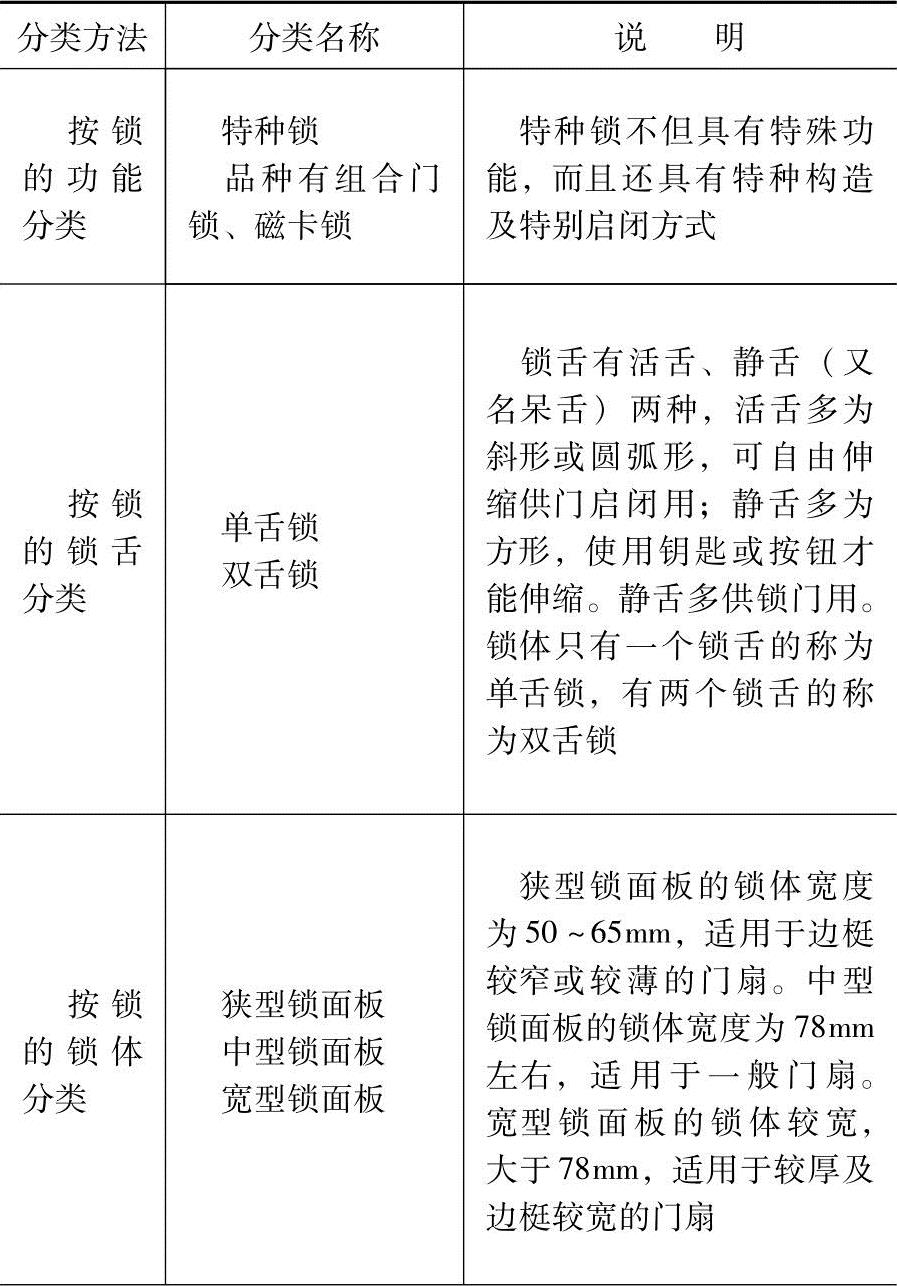 | 分类方法 | 分类名称 | 说　明 |
|---|---|---|
| 按锁的功能分类 | 特种锁 品种有组合门锁、磁卡锁 | 特种锁不但具有特殊功能，而且还具有特种构造及特别启闭方式 |
| 按锁的锁舌分类 | 单舌锁 双舌锁 | 锁舌有活舌、静舌（又名呆舌）两种，活舌多为斜形或圆弧形，可自由伸缩供门启闭用；静舌多为方形，使用钥匙或按钮才能伸缩。静舌多供锁门用。锁体只有一个锁舌的称为单舌锁，有两个锁舌的称为双舌锁 |
| 按锁的锁体分类 | 狭型锁面板 中型锁面板 宽型锁面板 | 狭型锁面板的锁体宽度为50～65mm，适用于边梃较窄或较薄的门扇。中型锁面板的锁体宽度为78mm左右，适用于一般门扇。宽型锁面板的锁体较宽，大于78mm，适用于较厚及边梃较宽的门扇 |